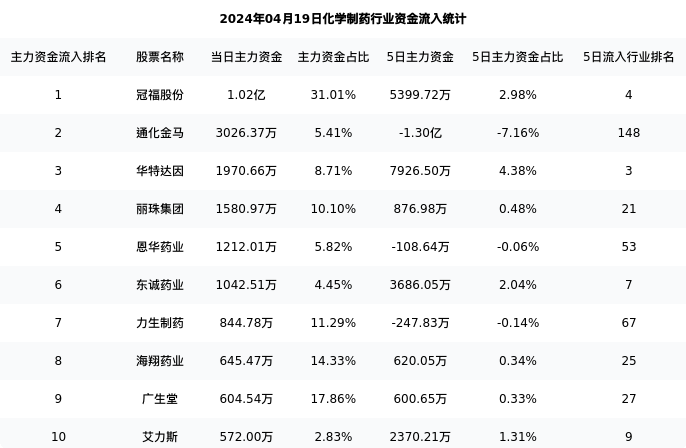 2024年04月19日化学制药行业资金流入统计

| 主力资金流入排名 | 股票名称 | 当日主力资金 | 主力资金占比 | 5日主力资金 | 5日主力资金占比 | 5日流入行业排名 |
|---|---|---|---|---|---|---|
| 1 | 冠福股份 | 1.02亿 | 31.01% | 5399.72万 | 2.98% | 4 |
| 2 | 通化金马 | 3026.37万 | 5.41% | -1.30亿 | -7.16% | 148 |
| 3 | 华特达因 | 1970.66万 | 8.71% | 7926.50万 | 4.38% | 3 |
| 4 | 丽珠集团 | 1580.97万 | 10.10% | 876.98万 | 0.48% | 21 |
| 5 | 恩华药业 | 1212.01万 | 5.82% | -108.64万 | -0.06% | 53 |
| 6 | 东诚药业 | 1042.51万 | 4.45% | 3686.05万 | 2.04% | 7 |
| 7 | 力生制药 | 844.78万 | 11.29% | -247.83万 | -0.14% | 67 |
| 8 | 海翔药业 | 645.47万 | 14.33% | 620.05万 | 0.34% | 25 |
| 9 | 广生堂 | 604.54万 | 17.86% | 600.65万 | 0.33% | 27 |
| 10 | 艾力斯 | 572.00万 | 2.83% | 2370.21万 | 1.31% | 9 |